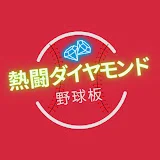 熱闘ダイヤモンド
野球板